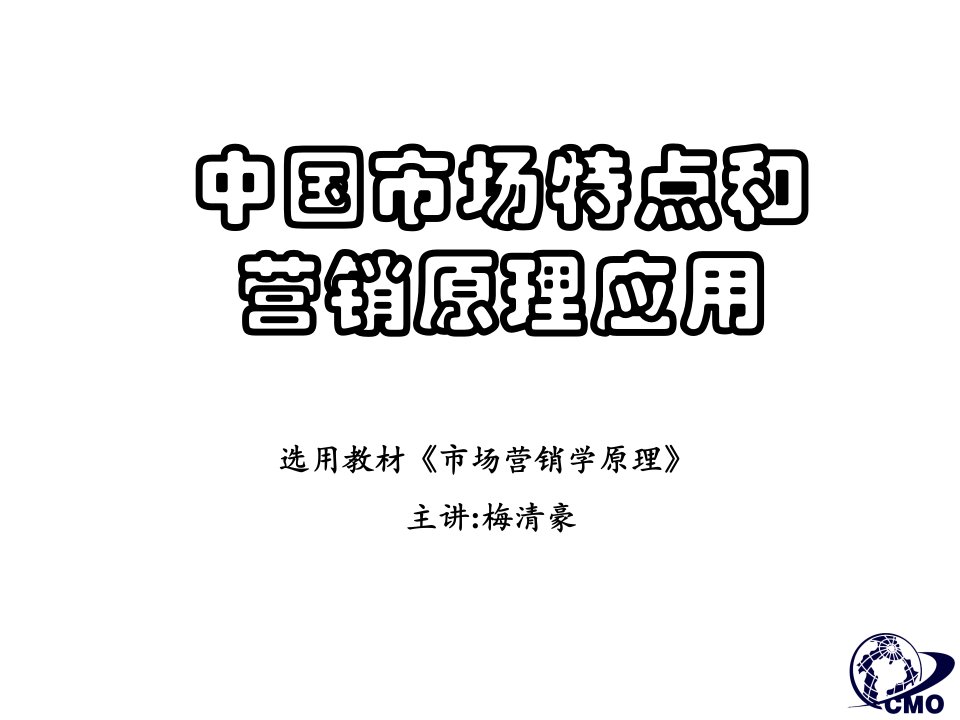 中国市场特点和营销原理应用

选用教材《市场营销学原理》

主讲:梅清豪

CMO